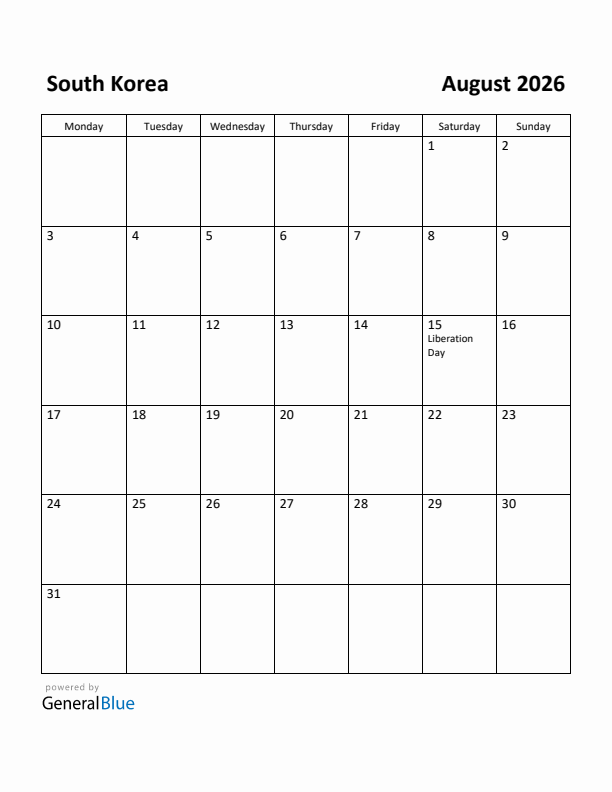 South Korea

August 2026

| Monday | Tuesday | Wednesday | Thursday | Friday | Saturday | Sunday |
|---|---|---|---|---|---|---|
| | | | | | 1 | 2 |
| 3 | 4 | 5 | 6 | 7 | 8 | 9 |
| 10 | 11 | 12 | 13 | 14 | 15 Liberation Day | 16 |
| 17 | 18 | 19 | 20 | 21 | 22 | 23 |
| 24 | 25 | 26 | 27 | 28 | 29 | 30 |
| 31 | | | | | | |

powered by
GeneralBlue